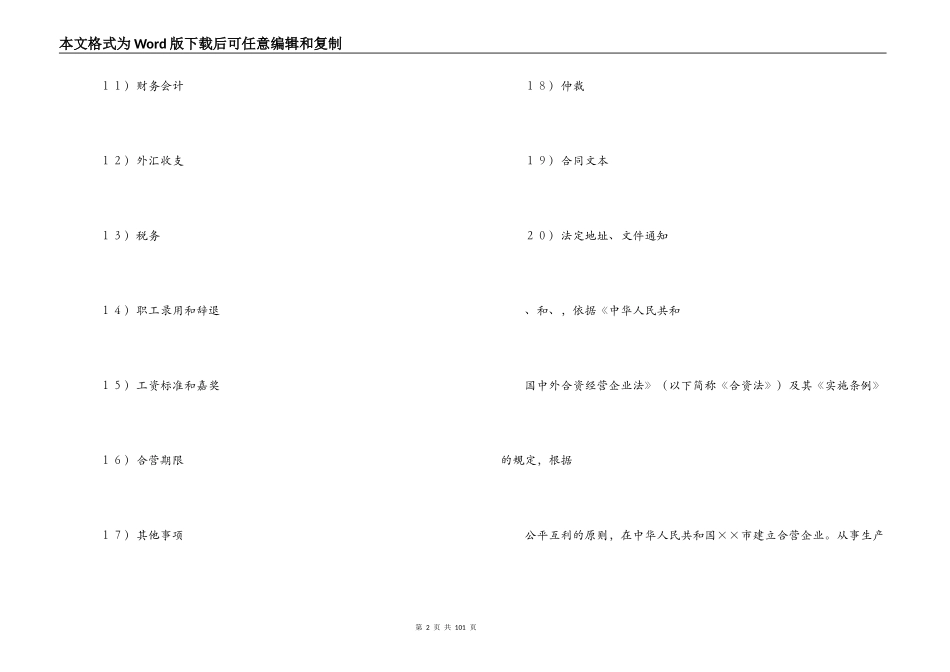 本文格式为Word版下载后可任意编辑和复制

11）财务会计

12）外汇收支

13）税务

14）职工录用和辞退

15）工资标准和嘉奖

16）合营期限

17）其他事项

18）仲裁

19）合同文本

20）法定地址、文件通知

、和、，依据《中华人民共和

国中外合资经营企业法》（以下简称《合资法》）及其《实施条例》

的规定，根据

公平互利的原则，在中华人民共和国××市建立合营企业。从事生产

第 2 页 共 101 页